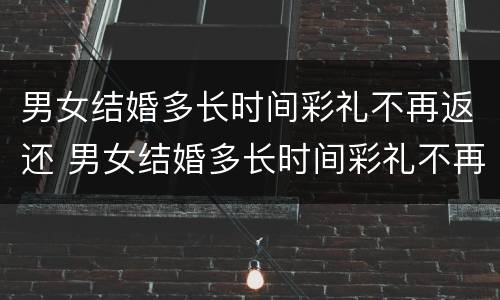 男女结婚多长时间彩礼不再返还 男女结婚多长时间彩礼不再